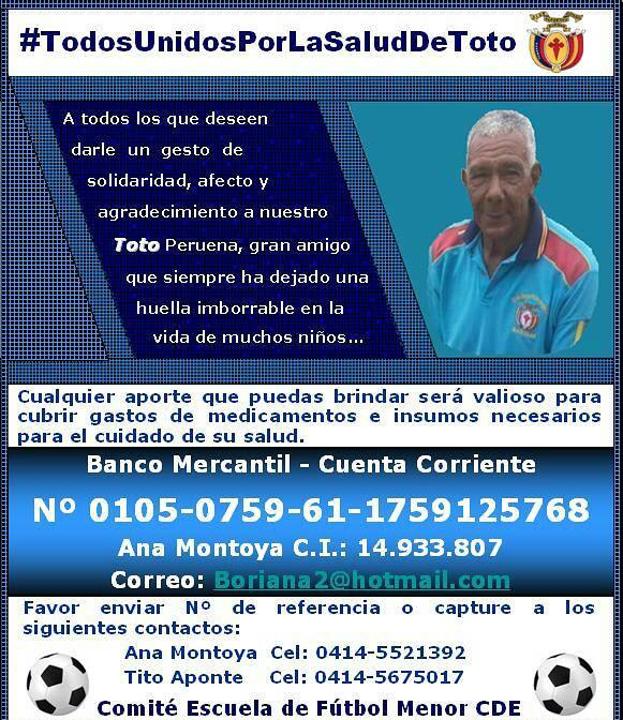 #TodosUnidosPorLaSaludDeToto

A todos los que deseen darle un gesto de solidaridad, afecto y agradecimiento a nuestro Toto Peruena, gran amigo que siempre ha dejado una huella imborrable en la vida de muchos niños...

Cualquier aporte que puedas brindar será valioso para cubrir gastos de medicamentos e insumos necesarios para el cuidado de su salud.

Banco Mercantil - Cuenta Corriente

Nº 0105-0759-61-1759125768

Ana Montoya C.I.: 14.933.807

Correo: Boriana2@hotmail.com

Favor enviar Nº de referencia o capture a los siguientes contactos:

Ana Montoya Cel: 0414-5521392
Tito Aponte Cel: 0414-5675017

Comité Escuela de Fútbol Menor CDE